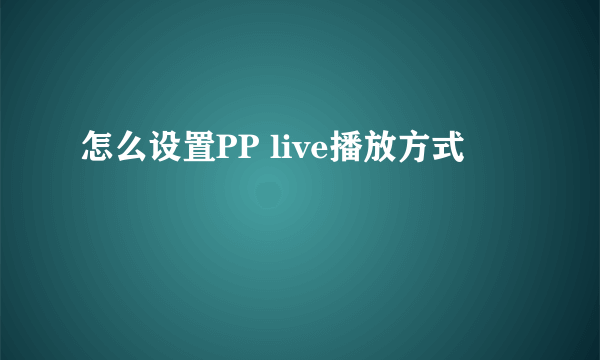 怎么设置PP live播放方式